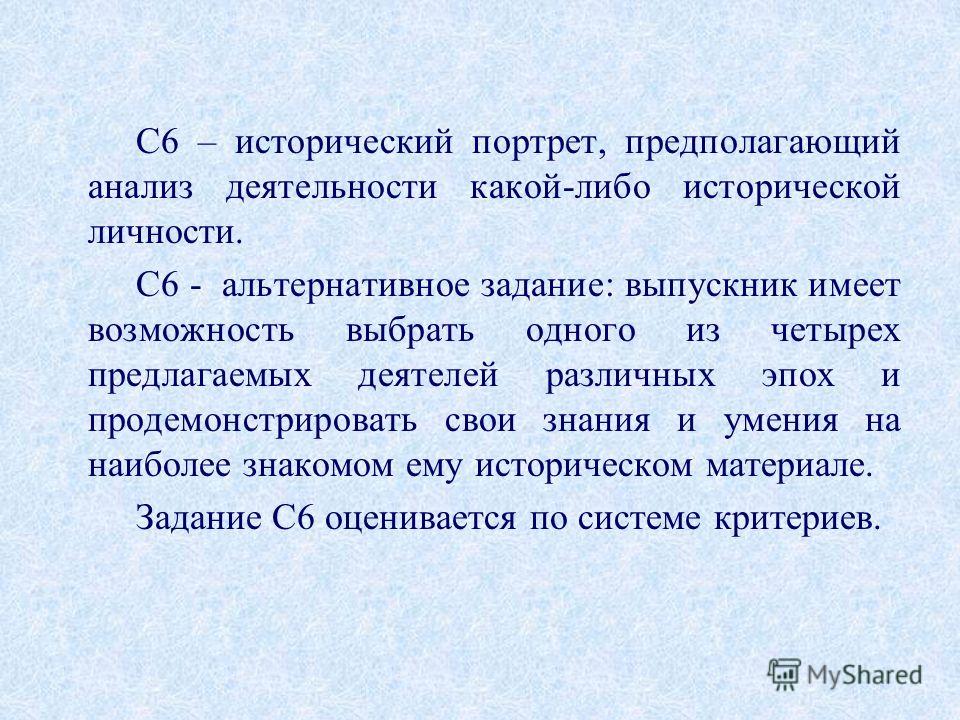 С6 – исторический портрет, предполагающий анализ деятельности какой-либо исторической личности.

С6 - альтернативное задание: выпускник имеет возможность выбрать одного из четырех предлагаемых деятелей различных эпох и продемонстрировать свои знания и умения на наиболее знакомом ему историческом материале.

Задание С6 оценивается по системе критериев.

MyShared